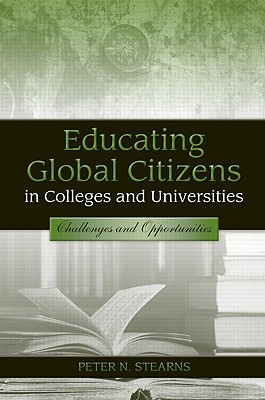 Educating Global Citizens
in Colleges and Universities

Challenges and Opportunities

PETER N. STEARNS